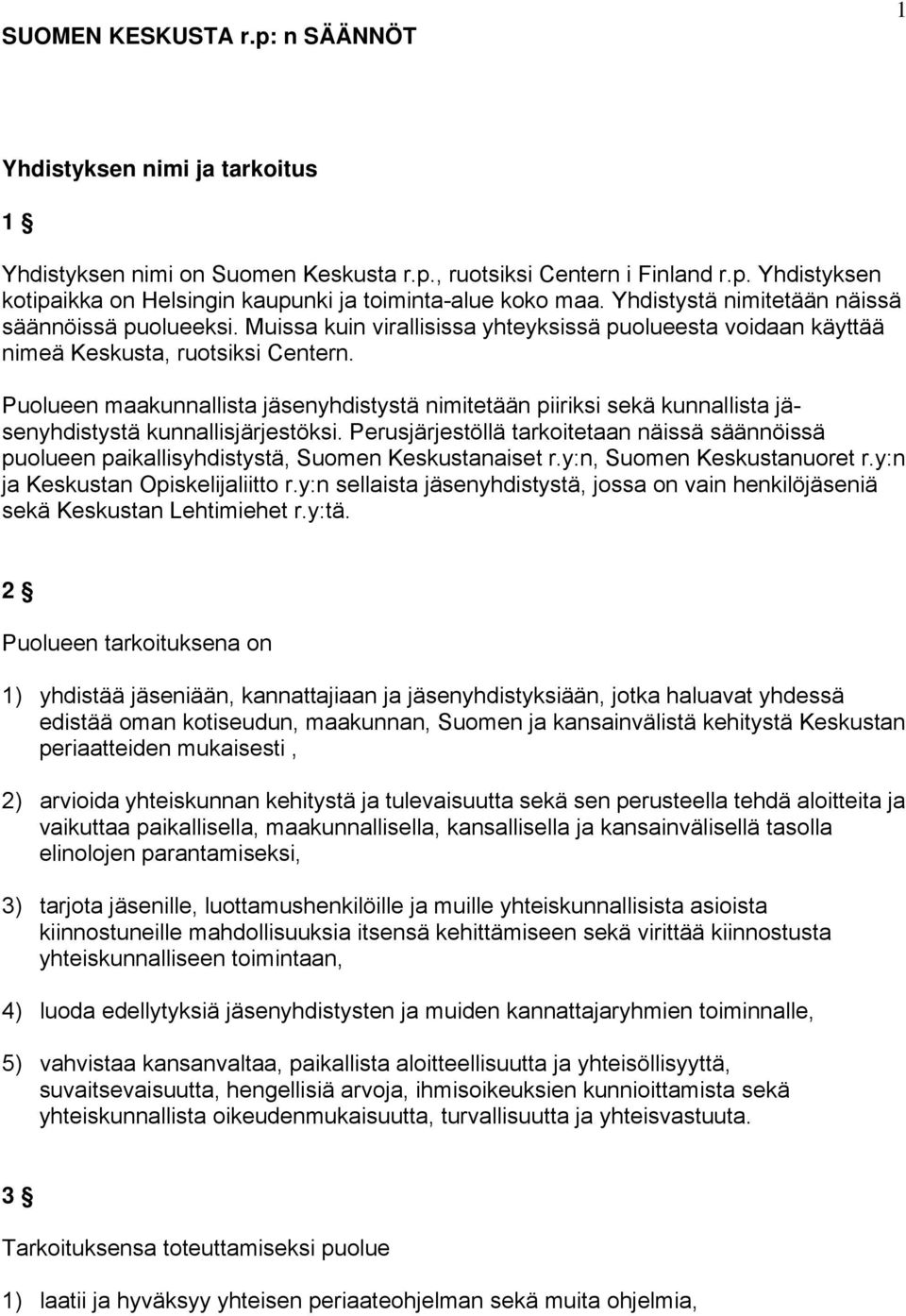 1

SUOMEN KESKUSTA r.p: n SÄÄNNÖT

Yhdistyksen nimi ja tarkoitus

1 §

Yhdistyksen nimi on Suomen Keskusta r.p., ruotsiksi Centern i Finland r.p. Yhdistyksen kotipaikka on Helsingin kaupunki ja toiminta-alue koko maa. Yhdistystä nimitetään näissä säännöissä puolueeksi. Muissa kuin virallisissa yhteyksissä puolueesta voidaan käyttää nimeä Keskusta, ruotsiksi Centern.

Puolueen maakunnallista jäsenyhdistystä nimitetään piiriksi sekä kunnallista jäsenyhdistystä kunnallisjärjestöksi. Perusjärjestöllä tarkoitetaan näissä säännöissä puolueen paikallisyhdistystä, Suomen Keskustanaiset r.y:n, Suomen Keskustanuoret r.y:n ja Keskustan Opiskelijaliitto r.y:n sellaista jäsenyhdistystä, jossa on vain henkilöjäseniä sekä Keskustan Lehtimiehet r.y:tä.

2 §

Puolueen tarkoituksena on

1) yhdistää jäseniään, kannattajiaan ja jäsenyhdistyksiään, jotka haluavat yhdessä edistää oman kotiseudun, maakunnan, Suomen ja kansainvälistä kehitystä Keskustan periaatteiden mukaisesti ,

2) arvioida yhteiskunnan kehitystä ja tulevaisuutta sekä sen perusteella tehdä aloitteita ja vaikuttaa paikallisella, maakunnallisella, kansallisella ja kansainvälisellä tasolla elinolojen parantamiseksi,

3) tarjota jäsenille, luottamushenkilöille ja muille yhteiskunnallisista asioista kiinnostuneille mahdollisuuksia itsensä kehittämiseen sekä virittää kiinnostusta yhteiskunnalliseen toimintaan,

4) luoda edellytyksiä jäsenyhdistysten ja muiden kannattajaryhmien toiminnalle,

5) vahvistaa kansanvaltaa, paikallista aloitteellisuutta ja yhteisöllisyyttä, suvaitsevaisuutta, hengellisiä arvoja, ihmisoikeuksien kunnioittamista sekä yhteiskunnallista oikeudenmukaisuutta, turvallisuutta ja yhteisvastuuta.

3 §

Tarkoituksensa toteuttamiseksi puolue

1) laatii ja hyväksyy yhteisen periaateohjelman sekä muita ohjelmia,